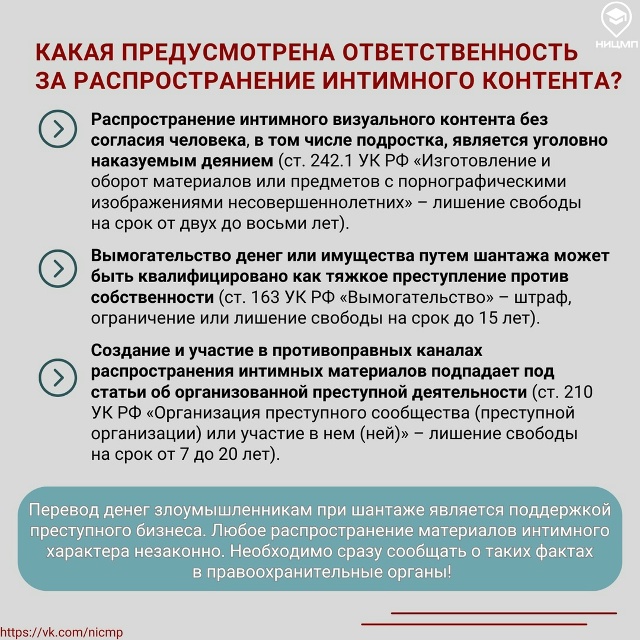 НИЦМП

КАКАЯ ПРЕДУСМОТРЕНА ОТВЕТСТВЕННОСТЬ ЗА РАСПРОСТРАНЕНИЕ ИНТИМНОГО КОНТЕНТА?

Распространение интимного визуального контента без согласия человека, в том числе подростка, является уголовно наказуемым деянием (ст. 242.1 УК РФ «Изготовление и оборот материалов или предметов с порнографическими изображениями несовершеннолетних» – лишение свободы на срок от двух до восьми лет).

Вымогательство денег или имущества путем шантажа может быть квалифицировано как тяжкое преступление против собственности (ст. 163 УК РФ «Вымогательство» – штраф, ограничение или лишение свободы на срок до 15 лет).

Создание и участие в противоправных каналах распространения интимных материалов подпадает под статьи об организованной преступной деятельности (ст. 210 УК РФ «Организация преступного сообщества (преступной организации) или участие в нем (ней)» – лишение свободы на срок от 7 до 20 лет).

Перевод денег злоумышленникам при шантаже является поддержкой преступного бизнеса. Любое распространение материалов интимного характера незаконно. Необходимо сразу сообщать о таких фактах в правоохранительные органы!

https://vk.com/nicmp